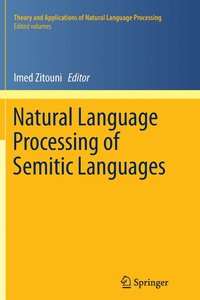 Theory and Applications of Natural Language Processing
Edited volumes

Imed Zitouni Editor

Natural Language Processing of Semitic Languages

Springer